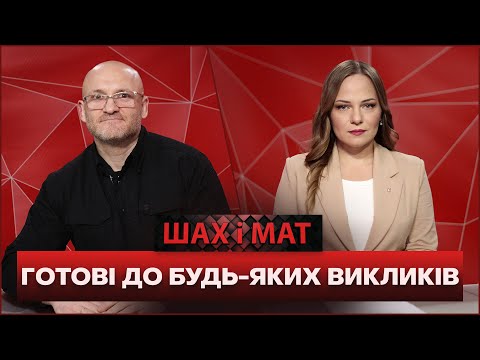 ШАХ і МАТ

ГОТОВІ ДО БУДЬ-ЯКИХ ВИКЛИКІВ